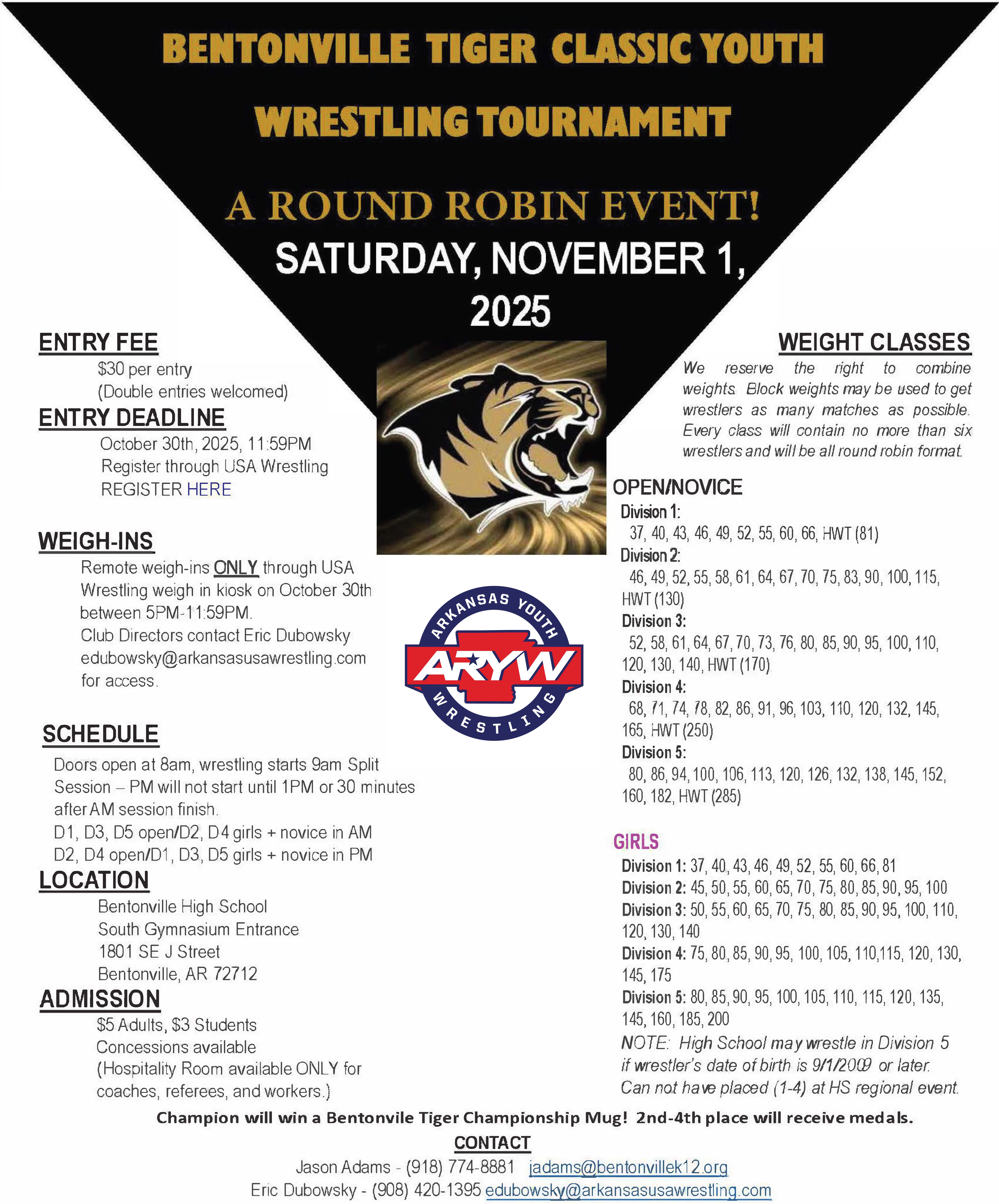 BENTONVILLE TIGER CLASSIC YOUTH WRESTLING TOURNAMENT

A ROUND ROBIN EVENT!

SATURDAY, NOVEMBER 1, 2025

ENTRY FEE
$30 per entry
(Double entries welcomed)

ENTRY DEADLINE
October 30th, 2025, 11:59PM
Register through USA Wrestling
REGISTER HERE

WEIGH-INS
Remote weigh-ins ONLY through USA Wrestling weigh in kiosk on October 30th between 5PM-11:59PM.
Club Directors contact Eric Dubowsky edubowsky@arkansasusawrestling.com for access.

SCHEDULE
Doors open at 8am, wrestling starts 9am Split Session – PM will not start until 1PM or 30 minutes after AM session finish.
D1, D3, D5 open/D2, D4 girls + novice in AM
D2, D4 open/D1, D3, D5 girls + novice in PM

LOCATION
Bentonville High School
South Gymnasium Entrance
1801 SE J Street
Bentonville, AR 72712

ADMISSION
$5 Adults, $3 Students
Concessions available
(Hospitality Room available ONLY for coaches, referees, and workers.)

ARKANSAS YOUTH
ARYW
WRESTLING

WEIGHT CLASSES
We reserve the right to combine weights. Block weights may be used to get wrestlers as many matches as possible. Every class will contain no more than six wrestlers and will be all round robin format.

OPEN/NOVICE
Division 1:
37, 40, 43, 46, 49, 52, 55, 60, 66, HWT (81)
Division 2:
46, 49, 52, 55, 58, 61, 64, 67, 70, 75, 83, 90, 100, 115, HWT (130)
Division 3:
52, 58, 61, 64, 67, 70, 73, 76, 80, 85, 90, 95, 100, 110, 120, 130, 140, HWT (170)
Division 4:
68, 71, 74, 78, 82, 86, 91, 96, 103, 110, 120, 132, 145, 165, HWT (250)
Division 5:
80, 86, 94, 100, 106, 113, 120, 126, 132, 138, 145, 152, 160, 182, HWT (285)

GIRLS
Division 1: 37, 40, 43, 46, 49, 52, 55, 60, 66, 81
Division 2: 45, 50, 55, 60, 65, 70, 75, 80, 85, 90, 95, 100
Division 3: 50, 55, 60, 65, 70, 75, 80, 85, 90, 95, 100, 110, 120, 130, 140
Division 4: 75, 80, 85, 90, 95, 100, 105, 110,115, 120, 130, 145, 175
Division 5: 80, 85, 90, 95, 100, 105, 110, 115, 120, 135, 145, 160, 185, 200
NOTE: High School may wrestle in Division 5 if wrestler's date of birth is 9/1/2009 or later. Can not have placed (1-4) at HS regional event.

Champion will win a Bentonvile Tiger Championship Mug! 2nd-4th place will receive medals.

CONTACT
Jason Adams - (918) 774-8881 jadams@bentonvillek12.org
Eric Dubowsky - (908) 420-1395 edubowsky@arkansasusawrestling.com